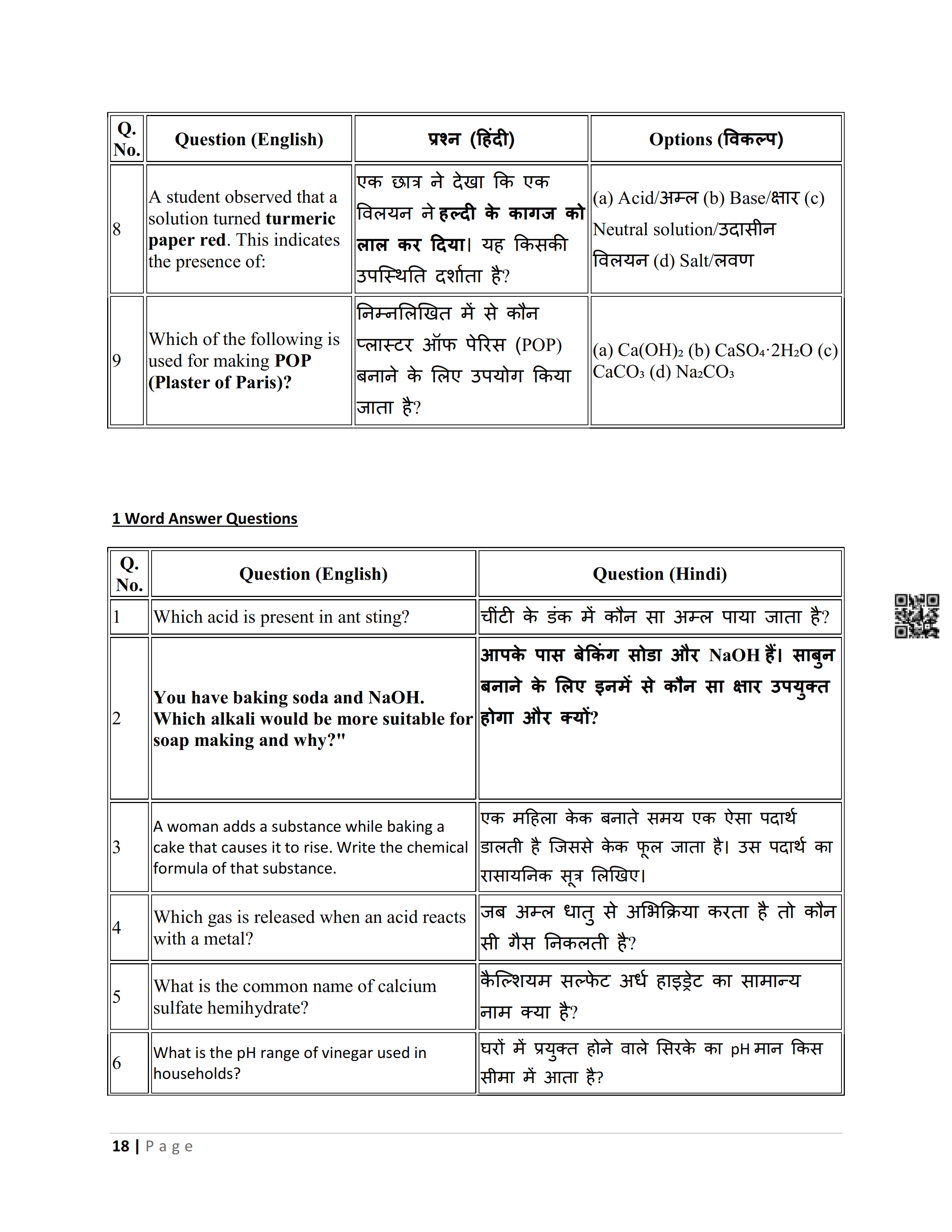 | Q. No. | Question (English) | प्रश्न (हिंदी) | Options (विकल्प) |
|---|---|---|---|
| 8 | A student observed that a solution turned **turmeric paper red**. This indicates the presence of: | एक छात्र ने देखा कि एक विलयन ने **हल्दी के कागज को लाल कर दिया**। यह किसकी उपस्थिति दर्शाता है? | (a) Acid/अम्ल (b) Base/क्षार (c) Neutral solution/उदासीन विलयन (d) Salt/लवण |
| 9 | Which of the following is used for making **POP (Plaster of Paris)?** | निम्नलिखित में से कौन प्लास्टर ऑफ पेरिस (POP) बनाने के लिए उपयोग किया जाता है? | (a) $Ca(OH)_2$ (b) $CaSO_4 \cdot 2H_2O$ (c) $CaCO_3$ (d) $Na_2CO_3$ |

1 Word Answer Questions

| Q. No. | Question (English) | Question (Hindi) |
|---|---|---|
| 1 | Which acid is present in ant sting? | चींटी के डंक में कौन सा अम्ल पाया जाता है? |
| 2 | **You have baking soda and NaOH. Which alkali would be more suitable for soap making and why?"** | **आपके पास बेकिंग सोडा और NaOH हैं। साबुन बनाने के लिए इनमें से कौन सा क्षार उपयुक्त होगा और क्यों?** |
| 3 | A woman adds a substance while baking a cake that causes it to rise. Write the chemical formula of that substance. | एक महिला केक बनाते समय एक ऐसा पदार्थ डालती है जिससे केक फूल जाता है। उस पदार्थ का रासायनिक सूत्र लिखिए। |
| 4 | Which gas is released when an acid reacts with a metal? | जब अम्ल धातु से अभिक्रिया करता है तो कौन सी गैस निकलती है? |
| 5 | What is the common name of calcium sulfate hemihydrate? | कैल्शियम सल्फेट अर्ध हाइड्रेट का सामान्य नाम क्या है? |
| 6 | What is the pH range of vinegar used in households? | घरों में प्रयुक्त होने वाले सिरके का pH मान किस सीमा में आता है? |

18 | Page